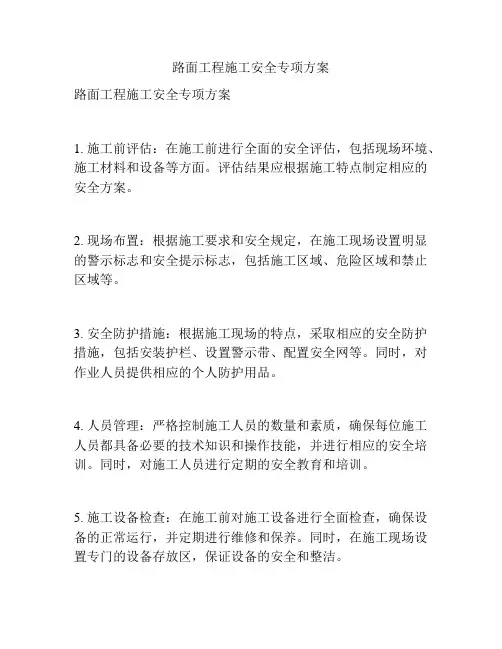 路面工程施工安全专项方案

路面工程施工安全专项方案

1. 施工前评估：在施工前进行全面的安全评估，包括现场环境、施工材料和设备等方面。评估结果应根据施工特点制定相应的安全方案。

2. 现场布置：根据施工要求和安全规定，在施工现场设置明显的警示标志和安全提示标志，包括施工区域、危险区域和禁止区域等。

3. 安全防护措施：根据施工现场的特点，采取相应的安全防护措施，包括安装护栏、设置警示带、配置安全网等。同时，对作业人员提供相应的个人防护用品。

4. 人员管理：严格控制施工人员的数量和素质，确保每位施工人员都具备必要的技术知识和操作技能，并进行相应的安全培训。同时，对施工人员进行定期的安全教育和培训。

5. 施工设备检查：在施工前对施工设备进行全面检查，确保设备的正常运行，并定期进行维修和保养。同时，在施工现场设置专门的设备存放区，保证设备的安全和整洁。